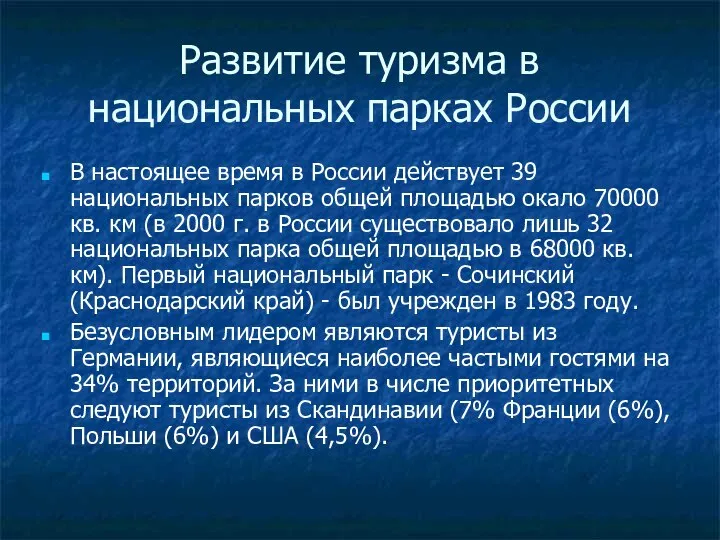 Развитие туризма в национальных парках России

В настоящее время в России действует 39 национальных парков общей площадью окало 70000 кв. км (в 2000 г. в России существовало лишь 32 национальных парка общей площадью в 68000 кв. км). Первый национальный парк - Сочинский (Краснодарский край) - был учрежден в 1983 году.

Безусловным лидером являются туристы из Германии, являющиеся наиболее частыми гостями на 34% территорий. За ними в числе приоритетных следуют туристы из Скандинавии (7% Франции (6%), Польши (6%) и США (4,5%).